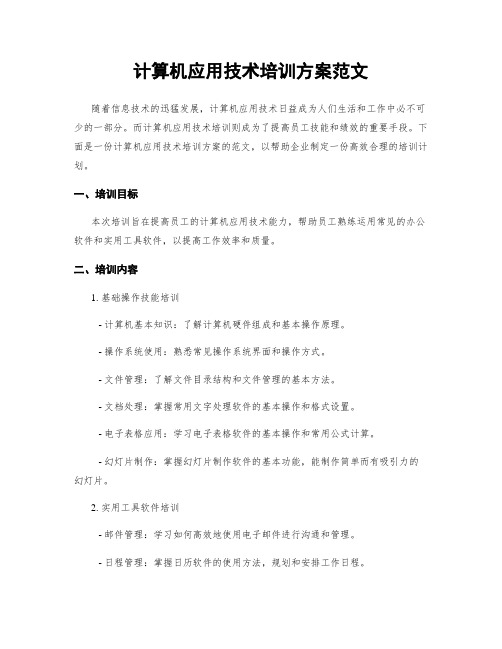 计算机应用技术培训方案范文

随着信息技术的迅猛发展，计算机应用技术日益成为人们生活和工作中必不可少的一部分。而计算机应用技术培训则成为了提高员工技能和绩效的重要手段。下面是一份计算机应用技术培训方案的范文，以帮助企业制定一份高效合理的培训计划。

一、培训目标

本次培训旨在提高员工的计算机应用技术能力，帮助员工熟练运用常见的办公软件和实用工具软件，以提高工作效率和质量。

二、培训内容

1. 基础操作技能培训

- 计算机基本知识：了解计算机硬件组成和基本操作原理。

- 操作系统使用：熟悉常见操作系统界面和操作方式。

- 文件管理：了解文件目录结构和文件管理的基本方法。

- 文档处理：掌握常用文字处理软件的基本操作和格式设置。

- 电子表格应用：学习电子表格软件的基本操作和常用公式计算。

- 幻灯片制作：掌握幻灯片制作软件的基本功能，能制作简单而有吸引力的幻灯片。

2. 实用工具软件培训

- 邮件管理：学习如何高效地使用电子邮件进行沟通和管理。

- 日程管理：掌握日历软件的使用方法，规划和安排工作日程。